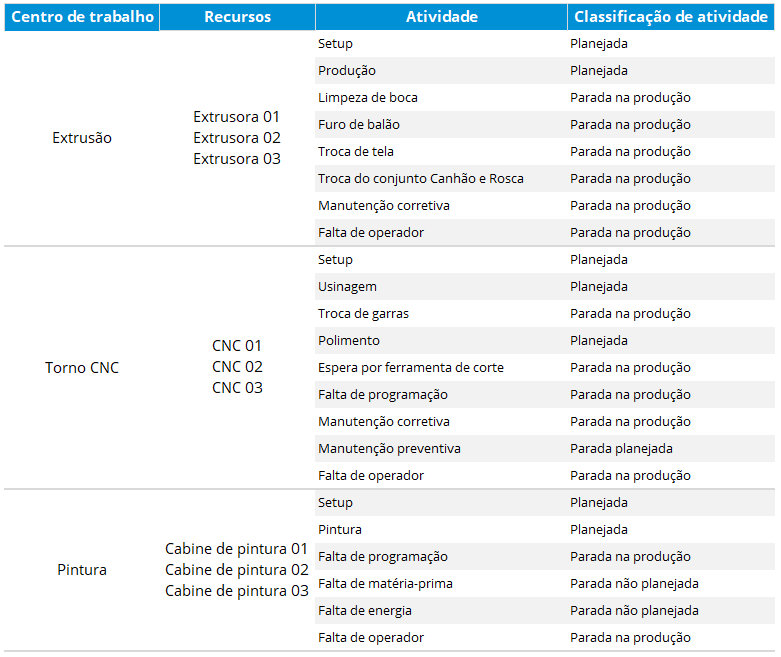 | Centro de trabalho | Recursos | Atividade | Classificação de atividade |
|---|---|---|---|
| Extrusão | Extrusora 01 Extrusora 02 Extrusora 03 | Setup | Planejada |
| | | Produção | Planejada |
| | | Limpeza de boca | Parada na produção |
| | | Furo de balão | Parada na produção |
| | | Troca de tela | Parada na produção |
| | | Troca do conjunto Canhão e Rosca | Parada na produção |
| | | Manutenção corretiva | Parada na produção |
| | | Falta de operador | Parada na produção |
| Torno CNC | CNC 01 CNC 02 CNC 03 | Setup | Planejada |
| | | Usinagem | Planejada |
| | | Troca de garras | Parada na produção |
| | | Polimento | Planejada |
| | | Espera por ferramenta de corte | Parada na produção |
| | | Falta de programação | Parada na produção |
| | | Manutenção corretiva | Parada na produção |
| | | Manutenção preventiva | Parada planejada |
| | | Falta de operador | Parada na produção |
| Pintura | Cabine de pintura 01 Cabine de pintura 02 Cabine de pintura 03 | Setup | Planejada |
| | | Pintura | Planejada |
| | | Falta de programação | Parada na produção |
| | | Falta de matéria-prima | Parada não planejada |
| | | Falta de energia | Parada não planejada |
| | | Falta de operador | Parada na produção |